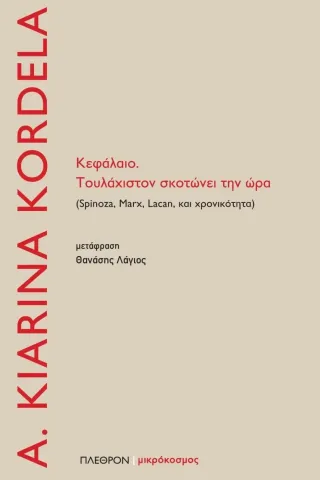 A. KIARINA KORDELA

Κεφάλαιο.
Τουλάχιστον σκοτώνει την ώρα

(Spinoza, Marx, Lacan, και χρονικότητα)

μετάφραση
Θανάσης Λάγιος

ΠΛΕΘΡΟΝ | μικρόκοσμος